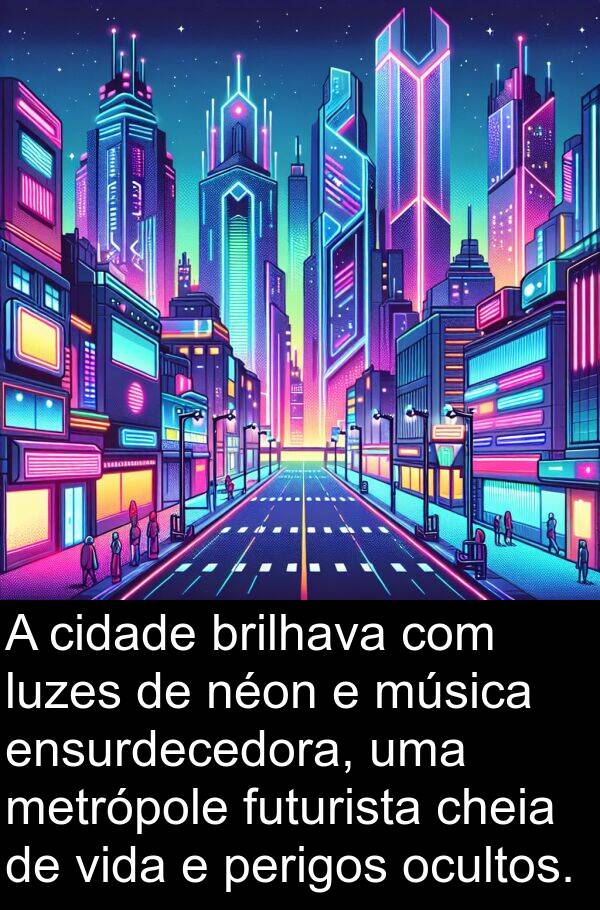 A cidade brilhava com luzes de néon e música ensurdecedora, uma metrópole futurista cheia de vida e perigos ocultos.